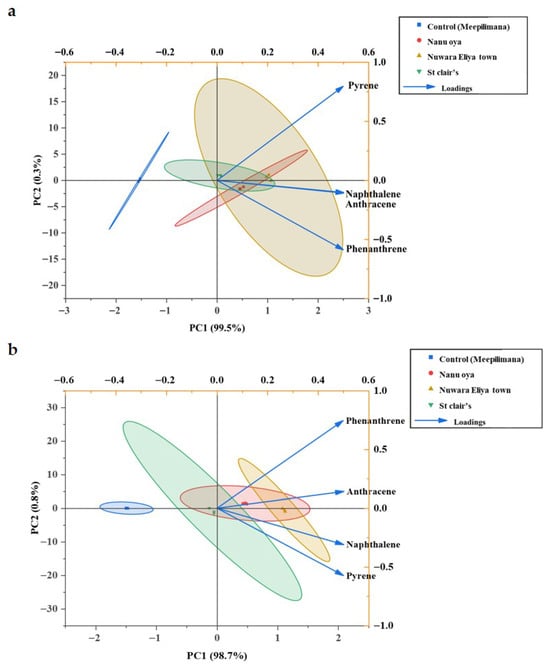 a

Control (Meepilimana)
Nanu oya
Nuwara Eliya town
St clair's
Loadings

−0.6 −0.4 −0.2 0.0 0.2 0.4 0.6

1.0
0.5
0.0
−0.5
−1.0

20
15
10
5
0
−5
−10
−15
−20

PC2 (0.3%)

Pyrene
Naphthalene
Anthracene
Phenanthrene

−3 −2 −1 0 1 2 3

PC1 (99.5%)

b

Control (Meepilimana)
Nanu oya
Nuwara Eliya town
St clair's
Loadings

−0.6 −0.4 −0.2 0.0 0.2 0.4 0.6

1.0
0.5
0.0
−0.5
−1.0

30
20
10
0
−10
−20
−30

PC2 (0.8%)

Phenanthrene
Anthracene
Naphthalene
Pyrene

−2 −1 0 1 2

PC1 (98.7%)